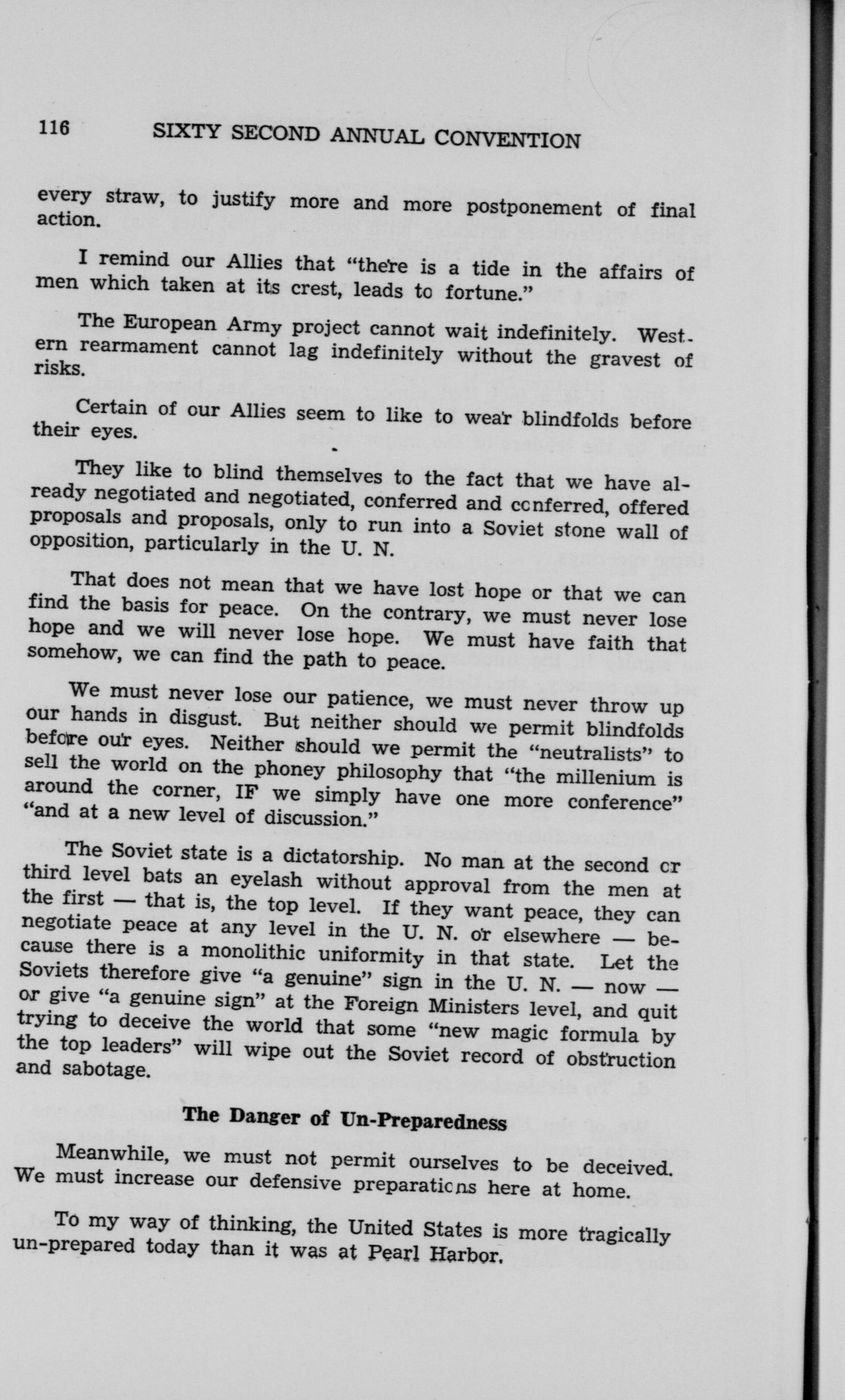 116 SIXTY SECOND ANNUAL CONVENTION

every straw, to justify more and more postponement of final action.

I remind our Allies that "there is a tide in the affairs of men which taken at its crest, leads to fortune."

The European Army project cannot wait indefinitely. Western rearmament cannot lag indefinitely without the gravest of risks.

Certain of our Allies seem to like to wear blindfolds before their eyes.

They like to blind themselves to the fact that we have already negotiated and negotiated, conferred and conferred, offered proposals and proposals, only to run into a Soviet stone wall of opposition, particularly in the U. N.

That does not mean that we have lost hope or that we can find the basis for peace. On the contrary, we must never lose hope and we will never lose hope. We must have faith that somehow, we can find the path to peace.

We must never lose our patience, we must never throw up our hands in disgust. But neither should we permit blindfolds before our eyes. Neither should we permit the "neutralists" to sell the world on the phoney philosophy that "the millenium is around the corner, IF we simply have one more conference" "and at a new level of discussion."

The Soviet state is a dictatorship. No man at the second or third level bats an eyelash without approval from the men at the first — that is, the top level. If they want peace, they can negotiate peace at any level in the U. N. or elsewhere — because there is a monolithic uniformity in that state. Let the Soviets therefore give "a genuine" sign in the U. N. — now — or give "a genuine sign" at the Foreign Ministers level, and quit trying to deceive the world that some "new magic formula by the top leaders" will wipe out the Soviet record of obstruction and sabotage.

The Danger of Un-Preparedness

Meanwhile, we must not permit ourselves to be deceived. We must increase our defensive preparations here at home.

To my way of thinking, the United States is more tragically un-prepared today than it was at Pearl Harbor.